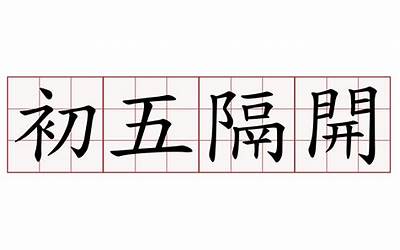 初五隔開